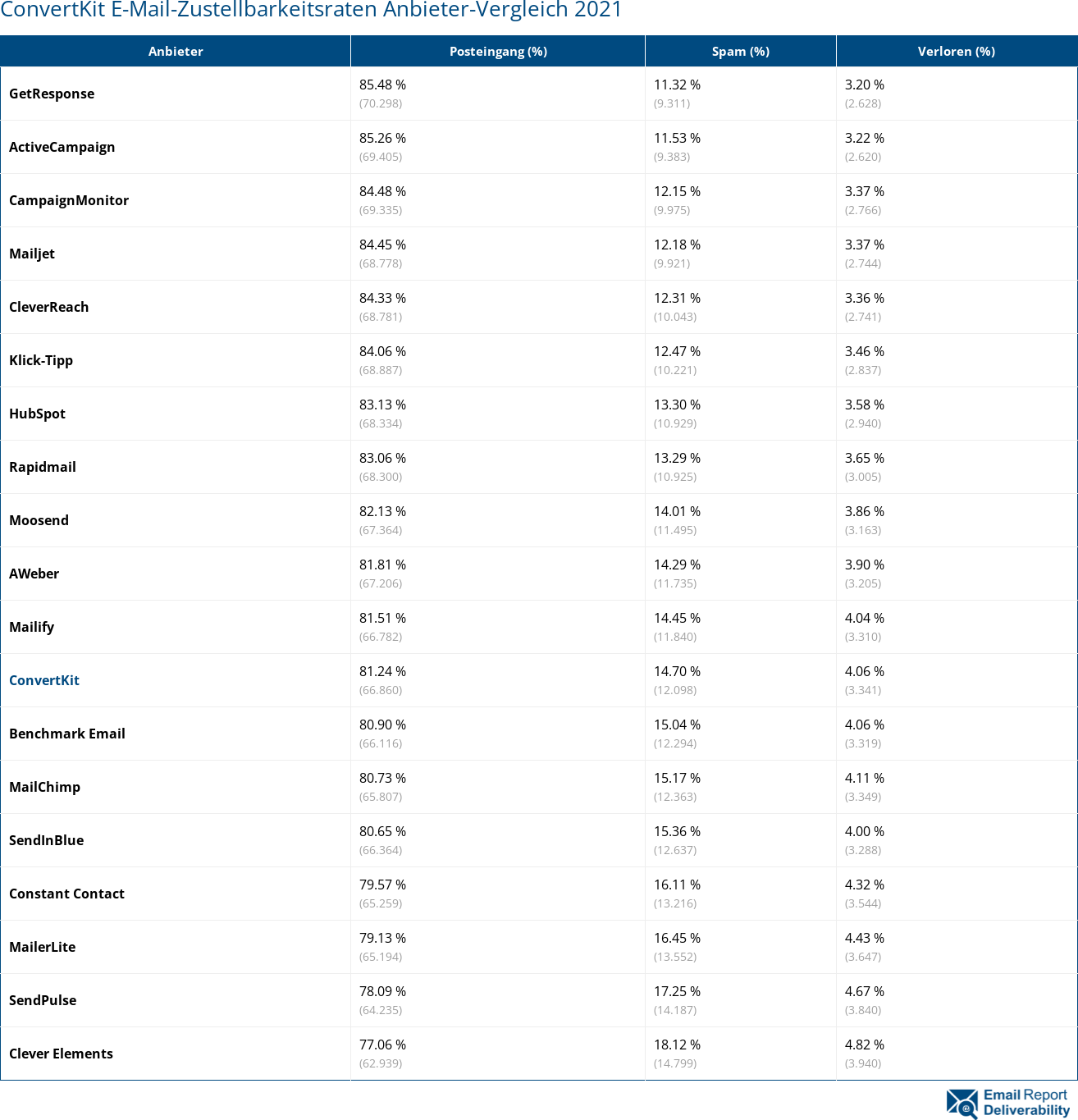 ConvertKit E-Mail-Zustellbarkeitsraten Anbieter-Vergleich 2021

| Anbieter | Posteingang (%) | Spam (%) | Verloren (%) |
|---|---|---|---|
| GetResponse | 85.48 % (70.298) | 11.32 % (9.311) | 3.20 % (2.628) |
| ActiveCampaign | 85.26 % (69.405) | 11.53 % (9.383) | 3.22 % (2.620) |
| CampaignMonitor | 84.48 % (69.335) | 12.15 % (9.975) | 3.37 % (2.766) |
| Mailjet | 84.45 % (68.778) | 12.18 % (9.921) | 3.37 % (2.744) |
| CleverReach | 84.33 % (68.781) | 12.31 % (10.043) | 3.36 % (2.741) |
| Klick-Tipp | 84.06 % (68.887) | 12.47 % (10.221) | 3.46 % (2.837) |
| HubSpot | 83.13 % (68.334) | 13.30 % (10.929) | 3.58 % (2.940) |
| Rapidmail | 83.06 % (68.300) | 13.29 % (10.925) | 3.65 % (3.005) |
| Moosend | 82.13 % (67.364) | 14.01 % (11.495) | 3.86 % (3.163) |
| AWeber | 81.81 % (67.206) | 14.29 % (11.735) | 3.90 % (3.205) |
| Mailify | 81.51 % (66.782) | 14.45 % (11.840) | 4.04 % (3.310) |
| ConvertKit | 81.24 % (66.860) | 14.70 % (12.098) | 4.06 % (3.341) |
| Benchmark Email | 80.90 % (66.116) | 15.04 % (12.294) | 4.06 % (3.319) |
| MailChimp | 80.73 % (65.807) | 15.17 % (12.363) | 4.11 % (3.349) |
| SendInBlue | 80.65 % (66.364) | 15.36 % (12.637) | 4.00 % (3.288) |
| Constant Contact | 79.57 % (65.259) | 16.11 % (13.216) | 4.32 % (3.544) |
| MailerLite | 79.13 % (65.194) | 16.45 % (13.552) | 4.43 % (3.647) |
| SendPulse | 78.09 % (64.235) | 17.25 % (14.187) | 4.67 % (3.840) |
| Clever Elements | 77.06 % (62.939) | 18.12 % (14.799) | 4.82 % (3.940) |

Email Report Deliverability